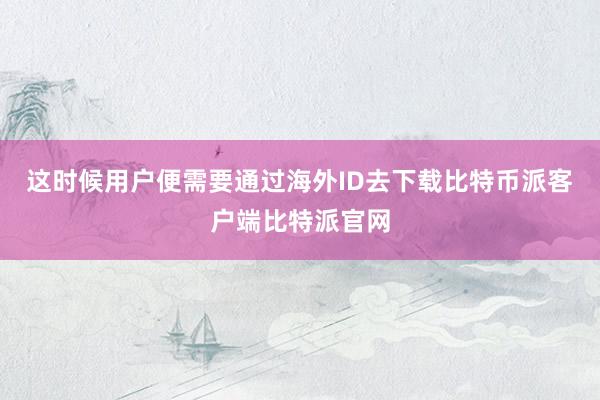 这时候用户便需要通过海外ID去下载比特币派客户端比特派官网